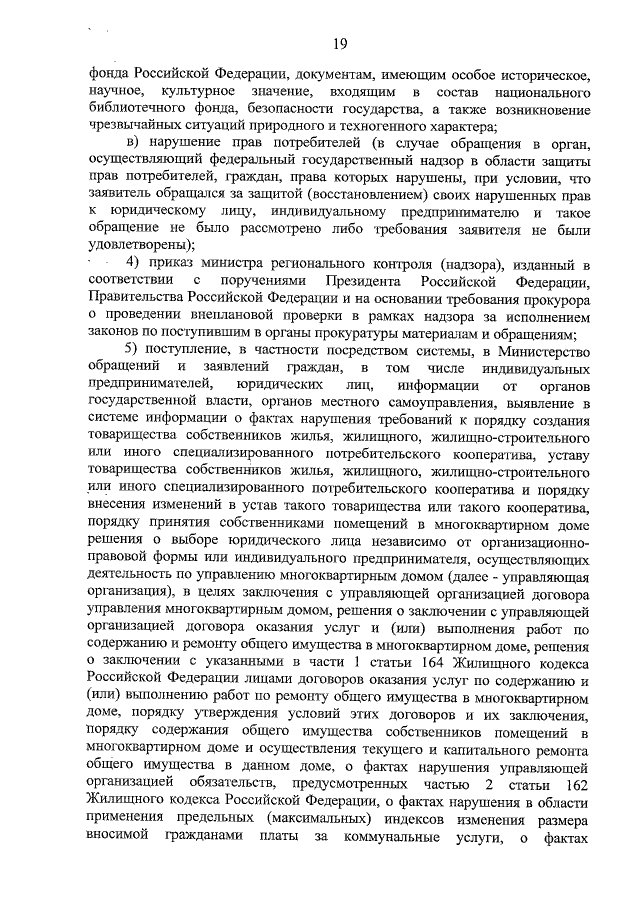 19

фонда Российской Федерации, документам, имеющим особое историческое, научное, культурное значение, входящим в состав национального библиотечного фонда, безопасности государства, а также возникновение чрезвычайных ситуаций природного и техногенного характера;

в) нарушение прав потребителей (в случае обращения в орган, осуществляющий федеральный государственный надзор в области защиты прав потребителей, граждан, права которых нарушены, при условии, что заявитель обращался за защитой (восстановлением) своих нарушенных прав к юридическому лицу, индивидуальному предпринимателю и такое обращение не было рассмотрено либо требования заявителя не были удовлетворены);

4) приказ министра регионального контроля (надзора), изданный в соответствии с поручениями Президента Российской Федерации, Правительства Российской Федерации и на основании требования прокурора о проведении внеплановой проверки в рамках надзора за исполнением законов по поступившим в органы прокуратуры материалам и обращениям;

5) поступление, в частности посредством системы, в Министерство обращений и заявлений граждан, в том числе индивидуальных предпринимателей, юридических лиц, информации от органов государственной власти, органов местного самоуправления, выявление в системе информации о фактах нарушения требований к порядку создания товарищества собственников жилья, жилищного, жилищно-строительного или иного специализированного потребительского кооператива, уставу товарищества собственников жилья, жилищного, жилищно-строительного или иного специализированного потребительского кооператива и порядку внесения изменений в устав такого товарищества или такого кооператива, порядку принятия собственниками помещений в многоквартирном доме решения о выборе юридического лица независимо от организационно-правовой формы или индивидуального предпринимателя, осуществляющих деятельность по управлению многоквартирным домом (далее - управляющая организация), в целях заключения с управляющей организацией договора управления многоквартирным домом, решения о заключении с управляющей организацией договора оказания услуг и (или) выполнения работ по содержанию и ремонту общего имущества в многоквартирном доме, решения о заключении с указанными в части 1 статьи 164 Жилищного кодекса Российской Федерации лицами договоров оказания услуг по содержанию и (или) выполнению работ по ремонту общего имущества в многоквартирном доме, порядку утверждения условий этих договоров и их заключения, порядку содержания общего имущества собственников помещений в многоквартирном доме и осуществления текущего и капитального ремонта общего имущества в данном доме, о фактах нарушения управляющей организацией обязательств, предусмотренных частью 2 статьи 162 Жилищного кодекса Российской Федерации, о фактах нарушения в области применения предельных (максимальных) индексов изменения размера вносимой гражданами платы за коммунальные услуги, о фактах